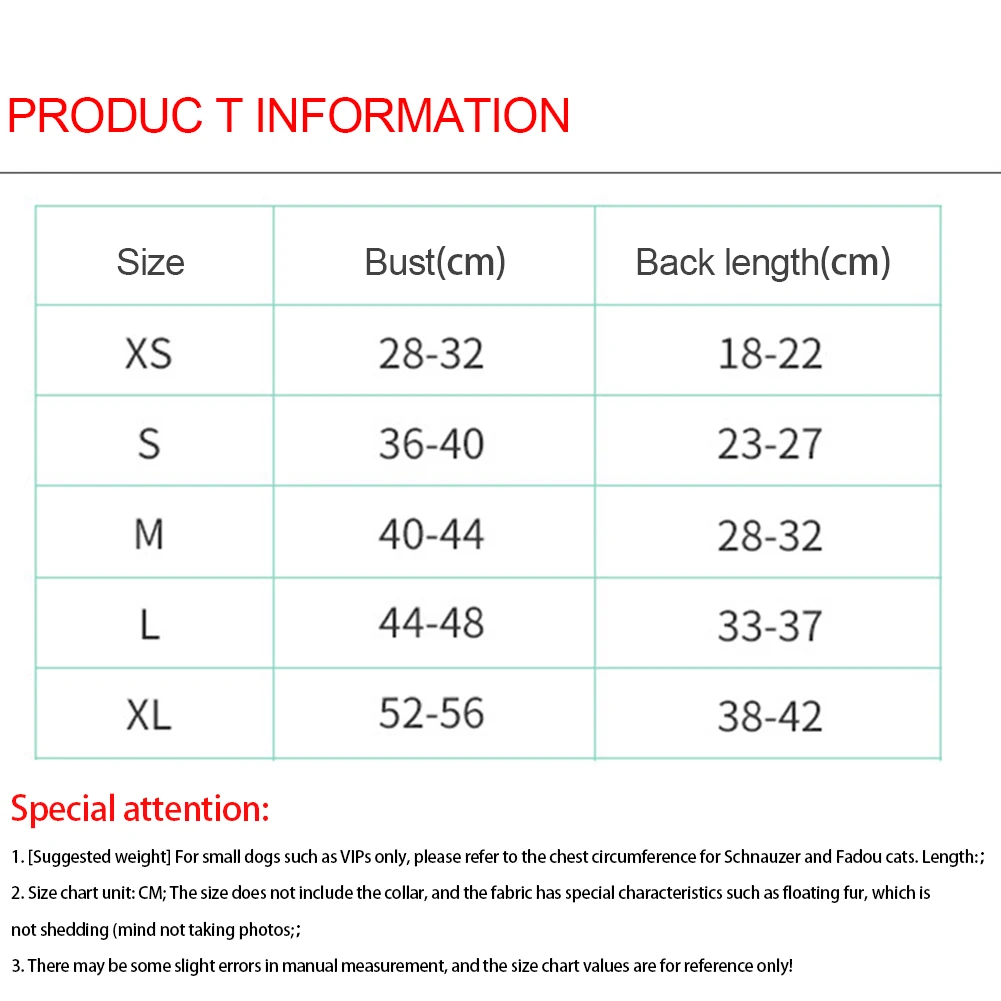 PRODUC T INFORMATION

| Size | Bust(cm) | Back length(cm) |
|---|---|---|
| XS | 28-32 | 18-22 |
| S | 36-40 | 23-27 |
| M | 40-44 | 28-32 |
| L | 44-48 | 33-37 |
| XL | 52-56 | 38-42 |

Special attention:

1. [Suggested weight] For small dogs such as VIPs only, please refer to the chest circumference for Schnauzer and Fadou cats. Length:;

2. Size chart unit: CM; The size does not include the collar, and the fabric has special characteristics such as floating fur, which is not shedding (mind not taking photos;;

3. There may be some slight errors in manual measurement, and the size chart values are for reference only!